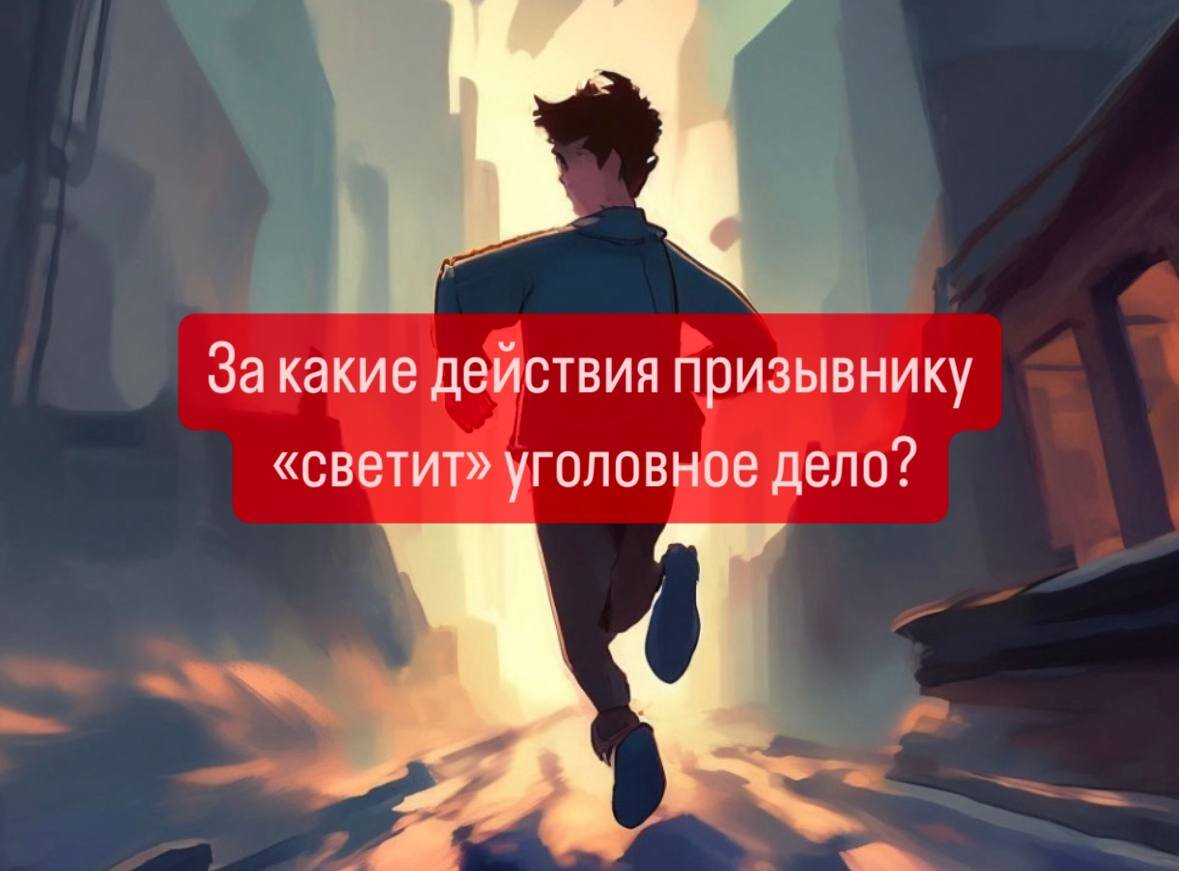 За какие действия призывнику «светит» уголовное дело?